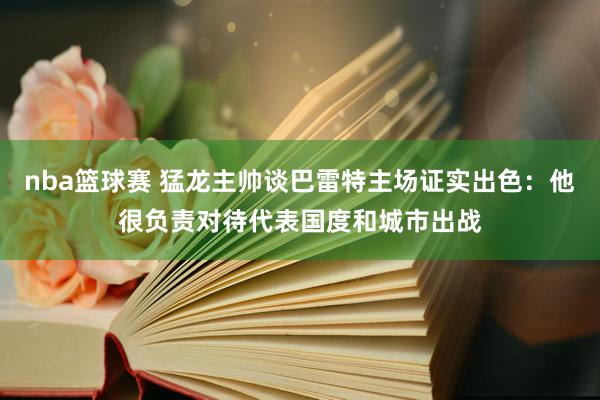 nba篮球赛 猛龙主帅谈巴雷特主场证实出色：他很负责对待代表国度和城市出战